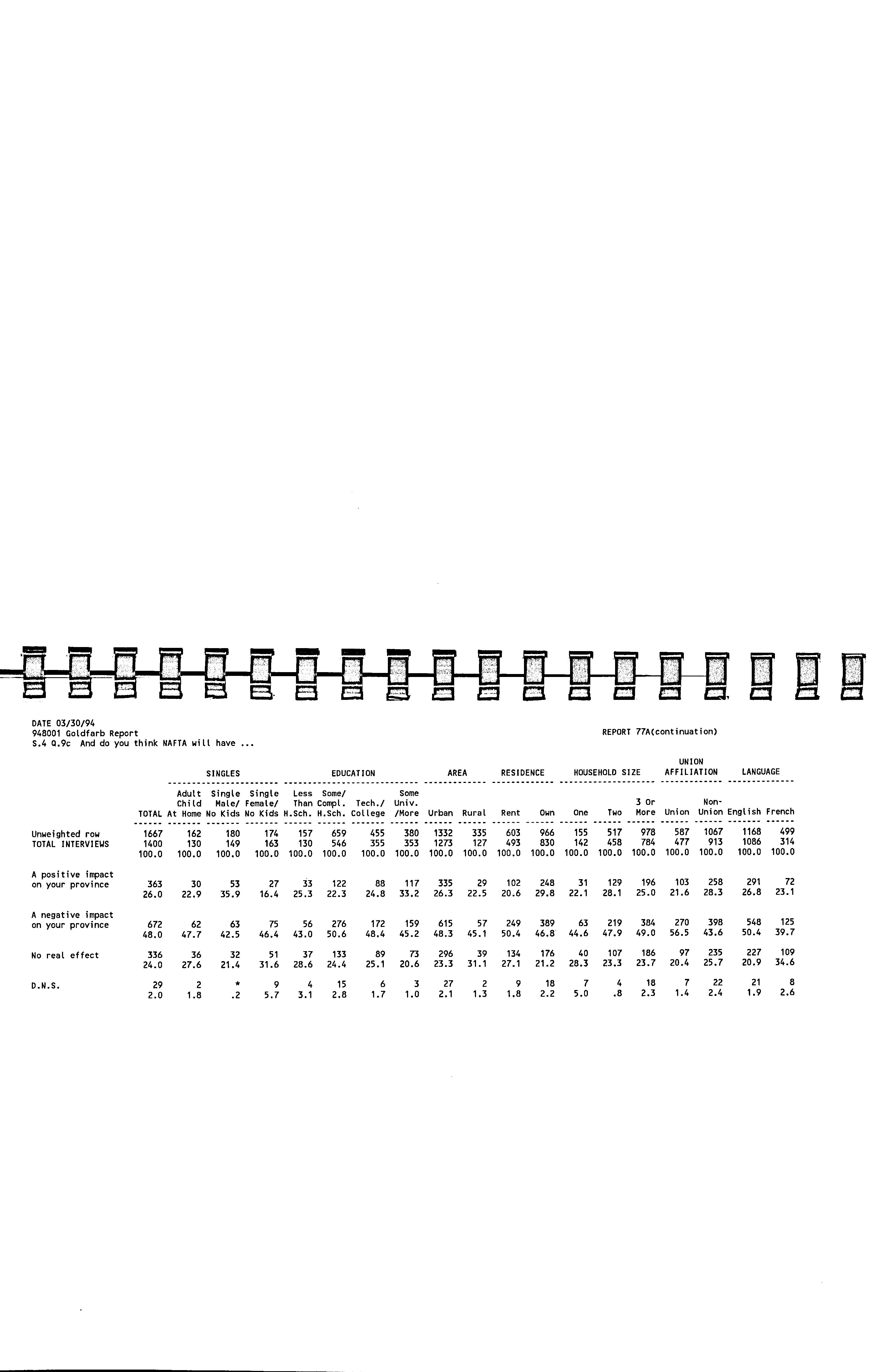 DATE 03/30/94
948001 Goldfarb Report
S.4 Q.9c And do you think NAFTA will have ...

REPORT 77A(continuation)

| | | SINGLES | | | EDUCATION | | | | AREA | | RESIDENCE | | HOUSEHOLD SIZE | | | UNION AFFILIATION | | LANGUAGE | |
|---|---|---|---|---|---|---|---|---|---|---|---|---|---|---|---|---|---|---|---|
| | TOTAL | Adult Child At Home | Single Male/ No Kids | Single Female/ No Kids | Less Than H.Sch. | Some/ Compl. H.Sch. | Tech./ College | Some Univ. /More | Urban | Rural | Rent | Own | One | Two | 3 Or More | Union | Non-Union | English | French |
| Unweighted row | 1667 | 162 | 180 | 174 | 157 | 659 | 455 | 380 | 1332 | 335 | 603 | 966 | 155 | 517 | 978 | 587 | 1067 | 1168 | 499 |
| TOTAL INTERVIEWS | 1400 | 130 | 149 | 163 | 130 | 546 | 355 | 353 | 1273 | 127 | 493 | 830 | 142 | 458 | 784 | 477 | 913 | 1086 | 314 |
| | 100.0 | 100.0 | 100.0 | 100.0 | 100.0 | 100.0 | 100.0 | 100.0 | 100.0 | 100.0 | 100.0 | 100.0 | 100.0 | 100.0 | 100.0 | 100.0 | 100.0 | 100.0 | 100.0 |
| A positive impact on your province | 363 | 30 | 53 | 27 | 33 | 122 | 88 | 117 | 335 | 29 | 102 | 248 | 31 | 129 | 196 | 103 | 258 | 291 | 72 |
| | 26.0 | 22.9 | 35.9 | 16.4 | 25.3 | 22.3 | 24.8 | 33.2 | 26.3 | 22.5 | 20.6 | 29.8 | 22.1 | 28.1 | 25.0 | 21.6 | 28.3 | 26.8 | 23.1 |
| A negative impact on your province | 672 | 62 | 63 | 75 | 56 | 276 | 172 | 159 | 615 | 57 | 249 | 389 | 63 | 219 | 384 | 270 | 398 | 548 | 125 |
| | 48.0 | 47.7 | 42.5 | 46.4 | 43.0 | 50.6 | 48.4 | 45.2 | 48.3 | 45.1 | 50.4 | 46.8 | 44.6 | 47.9 | 49.0 | 56.5 | 43.6 | 50.4 | 39.7 |
| No real effect | 336 | 36 | 32 | 51 | 37 | 133 | 89 | 73 | 296 | 39 | 134 | 176 | 40 | 107 | 186 | 97 | 235 | 227 | 109 |
| | 24.0 | 27.6 | 21.4 | 31.6 | 28.6 | 24.4 | 25.1 | 20.6 | 23.3 | 31.1 | 27.1 | 21.2 | 28.3 | 23.3 | 23.7 | 20.4 | 25.7 | 20.9 | 34.6 |
| D.N.S. | 29 | 2 | * | 9 | 4 | 15 | 6 | 3 | 27 | 2 | 9 | 18 | 7 | 4 | 18 | 7 | 22 | 21 | 8 |
| | 2.0 | 1.8 | .2 | 5.7 | 3.1 | 2.8 | 1.7 | 1.0 | 2.1 | 1.3 | 1.8 | 2.2 | 5.0 | .8 | 2.3 | 1.4 | 2.4 | 1.9 | 2.6 |